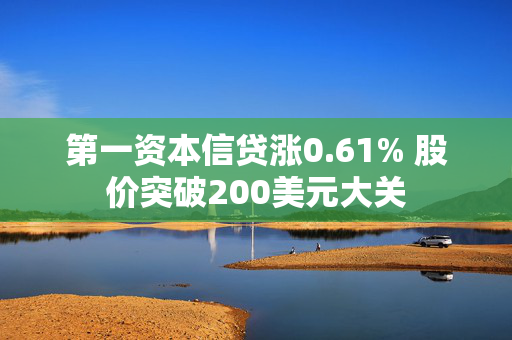 第一资本信贷涨0.61% 股价突破200美元大关